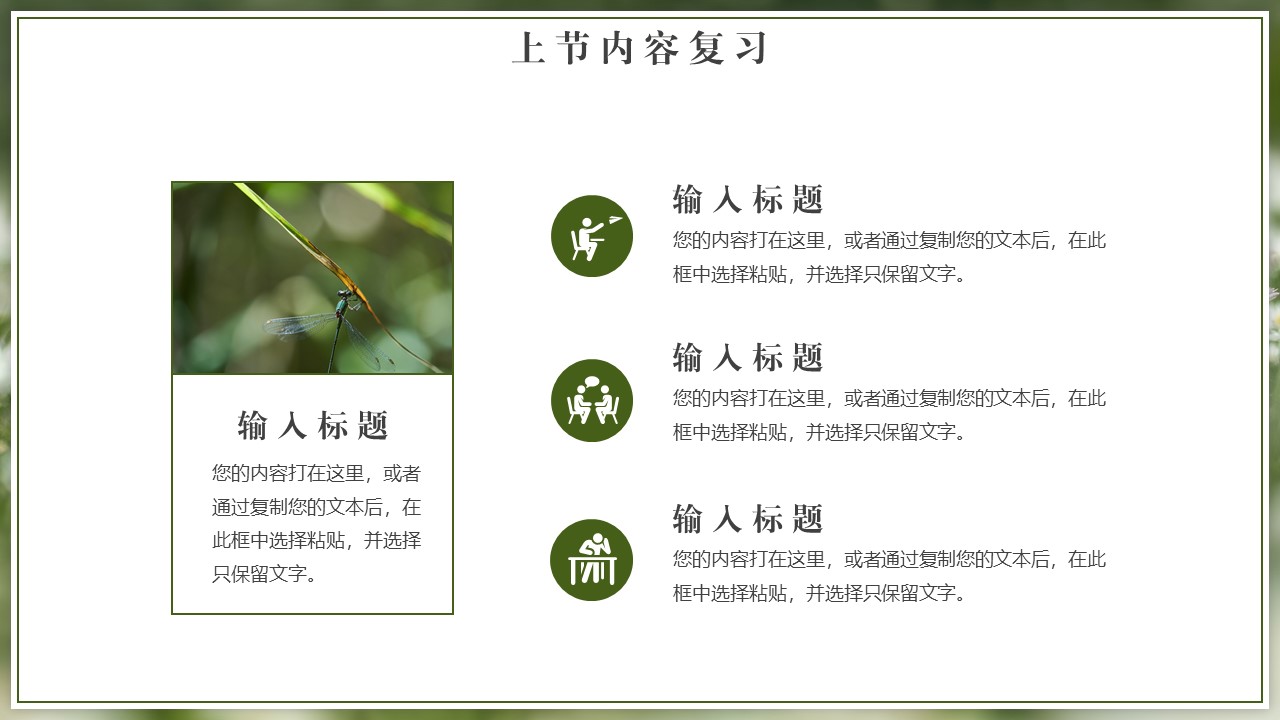 上节内容复习

输入标题

您的内容打在这里，或者通过复制您的文本后，在此框中选择粘贴，并选择只保留文字。

输入标题

您的内容打在这里，或者通过复制您的文本后，在此框中选择粘贴，并选择只保留文字。

输入标题

您的内容打在这里，或者通过复制您的文本后，在此框中选择粘贴，并选择只保留文字。

输入标题

您的内容打在这里，或者通过复制您的文本后，在此框中选择粘贴，并选择只保留文字。